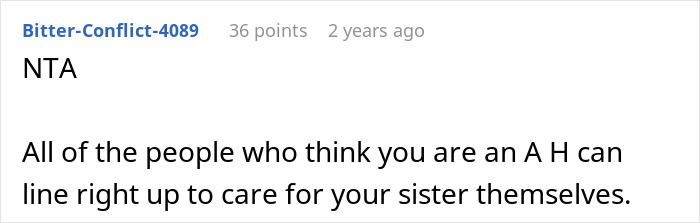 Bitter-Conflict-4089 36 points 2 years ago

NTA

All of the people who think you are an A H can line right up to care for your sister themselves.